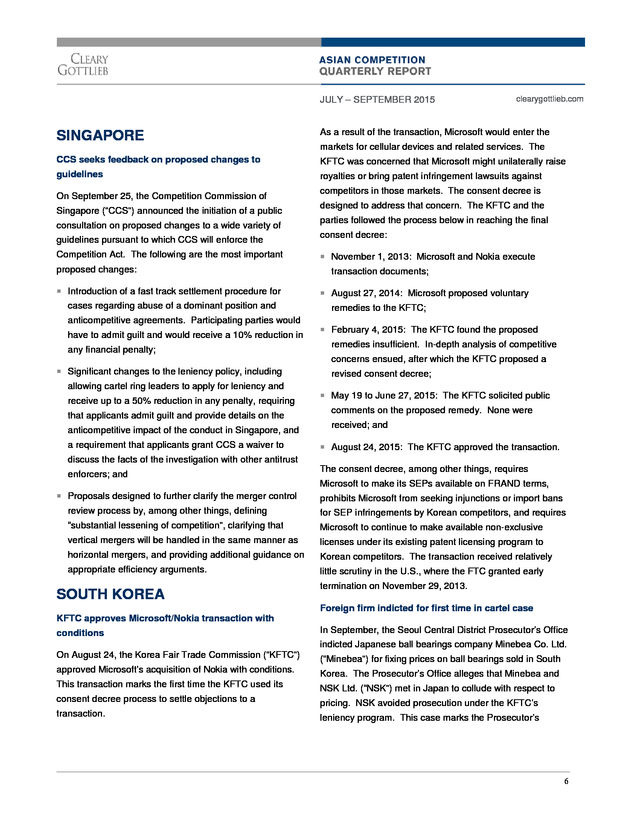 CLEARY GOTTLIEB

ASIAN COMPETITION QUARTERLY REPORT

JULY – SEPTEMBER 2015

clearygottlieb.com

SINGAPORE

CCS seeks feedback on proposed changes to guidelines

On September 25, the Competition Commission of Singapore ("CCS") announced the initiation of a public consultation on proposed changes to a wide variety of guidelines pursuant to which CCS will enforce the Competition Act. The following are the most important proposed changes:

Introduction of a fast track settlement procedure for cases regarding abuse of a dominant position and anticompetitive agreements. Participating parties would have to admit guilt and would receive a 10% reduction in any financial penalty;

Significant changes to the leniency policy, including allowing cartel ring leaders to apply for leniency and receive up to a 50% reduction in any penalty, requiring that applicants admit guilt and provide details on the anticompetitive impact of the conduct in Singapore, and a requirement that applicants grant CCS a waiver to discuss the facts of the investigation with other antitrust enforcers; and

Proposals designed to further clarify the merger control review process by, among other things, defining "substantial lessening of competition", clarifying that vertical mergers will be handled in the same manner as horizontal mergers, and providing additional guidance on appropriate efficiency arguments.

SOUTH KOREA

KFTC approves Microsoft/Nokia transaction with conditions

On August 24, the Korea Fair Trade Commission ("KFTC") approved Microsoft's acquisition of Nokia with conditions. This transaction marks the first time the KFTC used its consent decree process to settle objections to a transaction.

As a result of the transaction, Microsoft would enter the markets for cellular devices and related services. The KFTC was concerned that Microsoft might unilaterally raise royalties or bring patent infringement lawsuits against competitors in those markets. The consent decree is designed to address that concern. The KFTC and the parties followed the process below in reaching the final consent decree:

November 1, 2013: Microsoft and Nokia execute transaction documents;

August 27, 2014: Microsoft proposed voluntary remedies to the KFTC;

February 4, 2015: The KFTC found the proposed remedies insufficient. In-depth analysis of competitive concerns ensued, after which the KFTC proposed a revised consent decree;

May 19 to June 27, 2015: The KFTC solicited public comments on the proposed remedy. None were received; and

August 24, 2015: The KFTC approved the transaction.

The consent decree, among other things, requires Microsoft to make its SEPs available on FRAND terms, prohibits Microsoft from seeking injunctions or import bans for SEP infringements by Korean competitors, and requires Microsoft to continue to make available non-exclusive licenses under its existing patent licensing program to Korean competitors. The transaction received relatively little scrutiny in the U.S., where the FTC granted early termination on November 29, 2013.

Foreign firm indicted for first time in cartel case

In September, the Seoul Central District Prosecutor's Office indicted Japanese ball bearings company Minebea Co. Ltd. ("Minebea") for fixing prices on ball bearings sold in South Korea. The Prosecutor's Office alleges that Minebea and NSK Ltd. ("NSK") met in Japan to collude with respect to pricing. NSK avoided prosecution under the KFTC's leniency program. This case marks the Prosecutor's

6